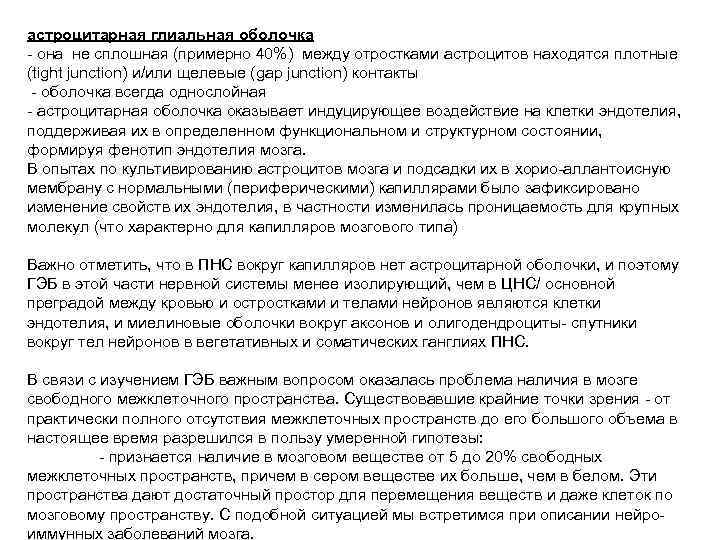 астроцитарная глиальная оболочка
- она не сплошная (примерно 40%) между отростками астроцитов находятся плотные (tight junction) и/или щелевые (gap junction) контакты
- оболочка всегда однослойная
- астроцитарная оболочка оказывает индуцирующее воздействие на клетки эндотелия, поддерживая их в определенном функциональном и структурном состоянии, формируя фенотип эндотелия мозга.
В опытах по культивированию астроцитов мозга и подсадки их в хорио-аллантоисную мембрану с нормальными (периферическими) капиллярами было зафиксировано изменение свойств их эндотелия, в частности изменилась проницаемость для крупных молекул (что характерно для капилляров мозгового типа)

Важно отметить, что в ПНС вокруг капилляров нет астроцитарной оболочки, и поэтому ГЭБ в этой части нервной системы менее изолирующий, чем в ЦНС/ основной преградой между кровью и остростками и телами нейронов являются клетки эндотелия, и миелиновые оболочки вокруг аксонов и олигодендроциты- спутники вокруг тел нейронов в вегетативных и соматических ганглиях ПНС.

В связи с изучением ГЭБ важным вопросом оказалась проблема наличия в мозге свободного межклеточного пространства. Существовавшие крайние точки зрения - от практически полного отсутствия межклеточных пространств до его большого объема в настоящее время разрешился в пользу умеренной гипотезы:
- признается наличие в мозговом веществе от 5 до 20% свободных межклеточных пространств, причем в сером веществе их больше, чем в белом. Эти пространства дают достаточный простор для перемещения веществ и даже клеток по мозговому пространству. С подобной ситуацией мы встретимся при описании нейро-иммунных заболеваний мозга.